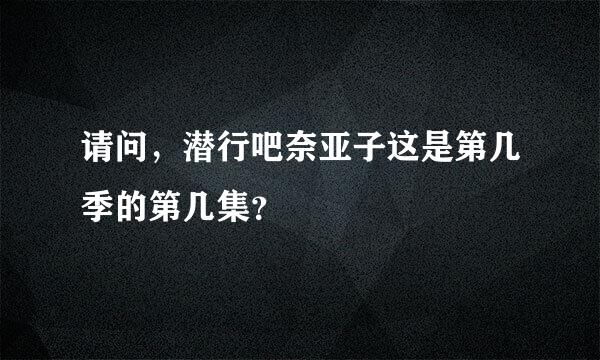 请问，潜行吧奈亚子这是第几季的第几集?